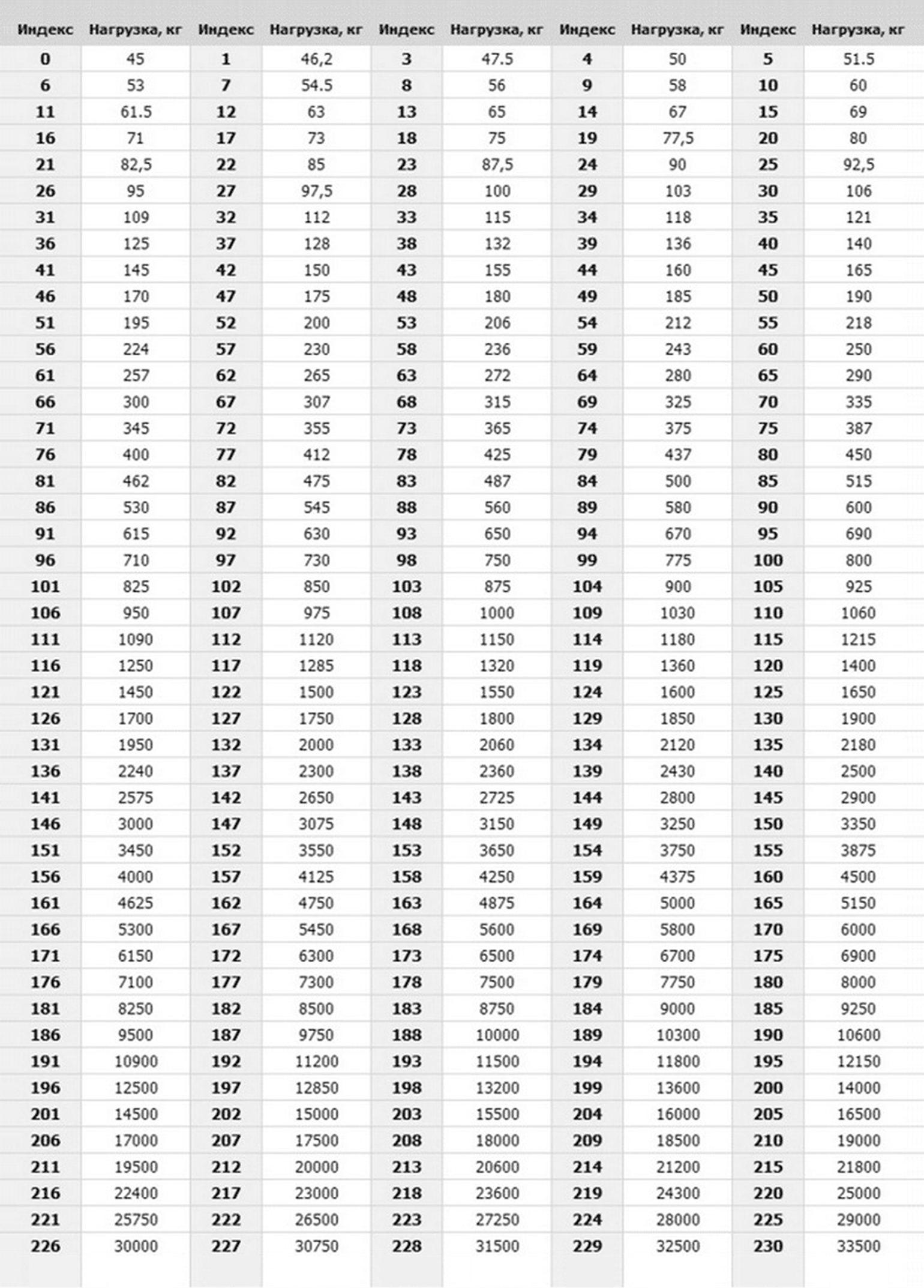 | Индекс | Нагрузка, кг | Индекс | Нагрузка, кг | Индекс | Нагрузка, кг | Индекс | Нагрузка, кг | Индекс | Нагрузка, кг |
|---|---|---|---|---|---|---|---|---|---|
| 0 | 45 | 1 | 46,2 | 3 | 47.5 | 4 | 50 | 5 | 51.5 |
| 6 | 53 | 7 | 54.5 | 8 | 56 | 9 | 58 | 10 | 60 |
| 11 | 61.5 | 12 | 63 | 13 | 65 | 14 | 67 | 15 | 69 |
| 16 | 71 | 17 | 73 | 18 | 75 | 19 | 77,5 | 20 | 80 |
| 21 | 82,5 | 22 | 85 | 23 | 87,5 | 24 | 90 | 25 | 92,5 |
| 26 | 95 | 27 | 97,5 | 28 | 100 | 29 | 103 | 30 | 106 |
| 31 | 109 | 32 | 112 | 33 | 115 | 34 | 118 | 35 | 121 |
| 36 | 125 | 37 | 128 | 38 | 132 | 39 | 136 | 40 | 140 |
| 41 | 145 | 42 | 150 | 43 | 155 | 44 | 160 | 45 | 165 |
| 46 | 170 | 47 | 175 | 48 | 180 | 49 | 185 | 50 | 190 |
| 51 | 195 | 52 | 200 | 53 | 206 | 54 | 212 | 55 | 218 |
| 56 | 224 | 57 | 230 | 58 | 236 | 59 | 243 | 60 | 250 |
| 61 | 257 | 62 | 265 | 63 | 272 | 64 | 280 | 65 | 290 |
| 66 | 300 | 67 | 307 | 68 | 315 | 69 | 325 | 70 | 335 |
| 71 | 345 | 72 | 355 | 73 | 365 | 74 | 375 | 75 | 387 |
| 76 | 400 | 77 | 412 | 78 | 425 | 79 | 437 | 80 | 450 |
| 81 | 462 | 82 | 475 | 83 | 487 | 84 | 500 | 85 | 515 |
| 86 | 530 | 87 | 545 | 88 | 560 | 89 | 580 | 90 | 600 |
| 91 | 615 | 92 | 630 | 93 | 650 | 94 | 670 | 95 | 690 |
| 96 | 710 | 97 | 730 | 98 | 750 | 99 | 775 | 100 | 800 |
| 101 | 825 | 102 | 850 | 103 | 875 | 104 | 900 | 105 | 925 |
| 106 | 950 | 107 | 975 | 108 | 1000 | 109 | 1030 | 110 | 1060 |
| 111 | 1090 | 112 | 1120 | 113 | 1150 | 114 | 1180 | 115 | 1215 |
| 116 | 1250 | 117 | 1285 | 118 | 1320 | 119 | 1360 | 120 | 1400 |
| 121 | 1450 | 122 | 1500 | 123 | 1550 | 124 | 1600 | 125 | 1650 |
| 126 | 1700 | 127 | 1750 | 128 | 1800 | 129 | 1850 | 130 | 1900 |
| 131 | 1950 | 132 | 2000 | 133 | 2060 | 134 | 2120 | 135 | 2180 |
| 136 | 2240 | 137 | 2300 | 138 | 2360 | 139 | 2430 | 140 | 2500 |
| 141 | 2575 | 142 | 2650 | 143 | 2725 | 144 | 2800 | 145 | 2900 |
| 146 | 3000 | 147 | 3075 | 148 | 3150 | 149 | 3250 | 150 | 3350 |
| 151 | 3450 | 152 | 3550 | 153 | 3650 | 154 | 3750 | 155 | 3875 |
| 156 | 4000 | 157 | 4125 | 158 | 4250 | 159 | 4375 | 160 | 4500 |
| 161 | 4625 | 162 | 4750 | 163 | 4875 | 164 | 5000 | 165 | 5150 |
| 166 | 5300 | 167 | 5450 | 168 | 5600 | 169 | 5800 | 170 | 6000 |
| 171 | 6150 | 172 | 6300 | 173 | 6500 | 174 | 6700 | 175 | 6900 |
| 176 | 7100 | 177 | 7300 | 178 | 7500 | 179 | 7750 | 180 | 8000 |
| 181 | 8250 | 182 | 8500 | 183 | 8750 | 184 | 9000 | 185 | 9250 |
| 186 | 9500 | 187 | 9750 | 188 | 10000 | 189 | 10300 | 190 | 10600 |
| 191 | 10900 | 192 | 11200 | 193 | 11500 | 194 | 11800 | 195 | 12150 |
| 196 | 12500 | 197 | 12850 | 198 | 13200 | 199 | 13600 | 200 | 14000 |
| 201 | 14500 | 202 | 15000 | 203 | 15500 | 204 | 16000 | 205 | 16500 |
| 206 | 17000 | 207 | 17500 | 208 | 18000 | 209 | 18500 | 210 | 19000 |
| 211 | 19500 | 212 | 20000 | 213 | 20600 | 214 | 21200 | 215 | 21800 |
| 216 | 22400 | 217 | 23000 | 218 | 23600 | 219 | 24300 | 220 | 25000 |
| 221 | 25750 | 222 | 26500 | 223 | 27250 | 224 | 28000 | 225 | 29000 |
| 226 | 30000 | 227 | 30750 | 228 | 31500 | 229 | 32500 | 230 | 33500 |